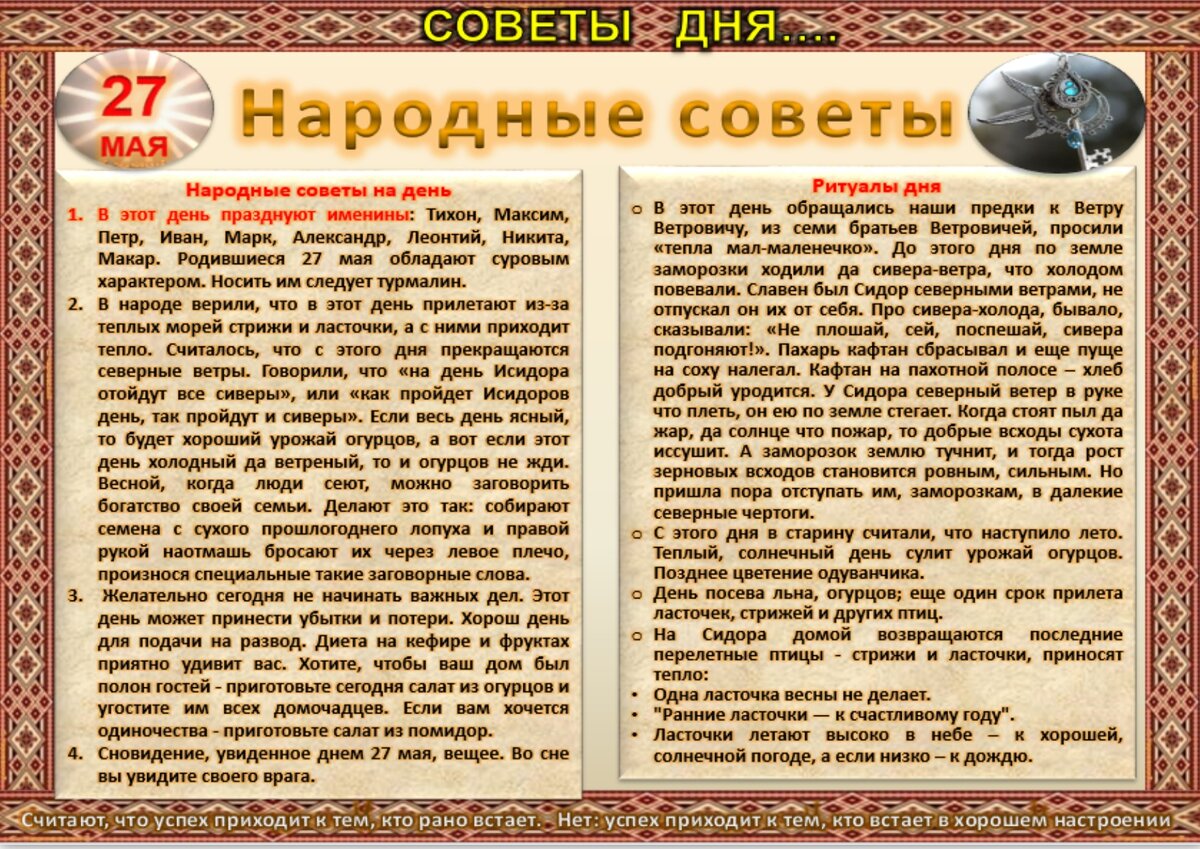 СОВЕТЫ ДНЯ....

27 МАЯ

Народные советы

Народные советы на день

1. В этот день празднуют именины: Тихон, Максим, Петр, Иван, Марк, Александр, Леонтий, Никита, Макар. Родившиеся 27 мая обладают суровым характером. Носить им следует турмалин.
2. В народе верили, что в этот день прилетают из-за теплых морей стрижи и ласточки, а с ними приходит тепло. Считалось, что с этого дня прекращаются северные ветры. Говорили, что «на день Исидора отойдут все сиверы», или «как пройдет Исидоров день, так пройдут и сиверы». Если весь день ясный, то будет хороший урожай огурцов, а вот если этот день холодный да ветреный, то и огурцов не жди. Весной, когда люди сеют, можно заговорить богатство своей семьи. Делают это так: собирают семена с сухого прошлогоднего лопуха и правой рукой наотмашь бросают их через левое плечо, произнося специальные такие заговорные слова.
3. Желательно сегодня не начинать важных дел. Этот день может принести убытки и потери. Хорош день для подачи на развод. Диета на кефире и фруктах приятно удивит вас. Хотите, чтобы ваш дом был полон гостей - приготовьте сегодня салат из огурцов и угостите им всех домочадцев. Если вам хочется одиночества - приготовьте салат из помидор.
4. Сновидение, увиденное днем 27 мая, вещее. Во сне вы увидите своего врага.

Ритуалы дня

o В этот день обращались наши предки к Ветру Ветровичу, из семи братьев Ветровичей, просили «тепла мал-маленечко». До этого дня по земле заморозки ходили да сивера-ветра, что холодом повевали. Славен был Сидор северными ветрами, не отпускал он их от себя. Про сивера-холода, бывало, сказывали: «Не плошай, сей, поспешай, сивера подгоняют!». Пахарь кафтан сбрасывал и еще пуще на соху налегал. Кафтан на пахотной полосе – хлеб добрый уродится. У Сидора северный ветер в руке что плеть, он ею по земле стегает. Когда стоят пыл да жар, да солнце что пожар, то добрые всходы сухота иссушит. А заморозок землю тучнит, и тогда рост зерновых всходов становится ровным, сильным. Но пришла пора отступать им, заморозкам, в далекие северные чертоги.
o С этого дня в старину считали, что наступило лето. Теплый, солнечный день сулит урожай огурцов. Позднее цветение одуванчика.
o День посева льна, огурцов; еще один срок прилета ласточек, стрижей и других птиц.
o На Сидора домой возвращаются последние перелетные птицы - стрижи и ласточки, приносят тепло:
• Одна ласточка весны не делает.
• "Ранние ласточки — к счастливому году".
• Ласточки летают высоко в небе – к хорошей, солнечной погоде, а если низко – к дождю.

Считают, что успех приходит к тем, кто рано встает. - Нет: успех приходит к тем, кто встает в хорошем настроении